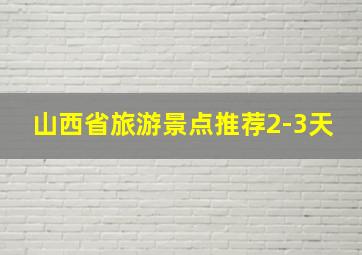 山西省旅游景点推荐2-3天